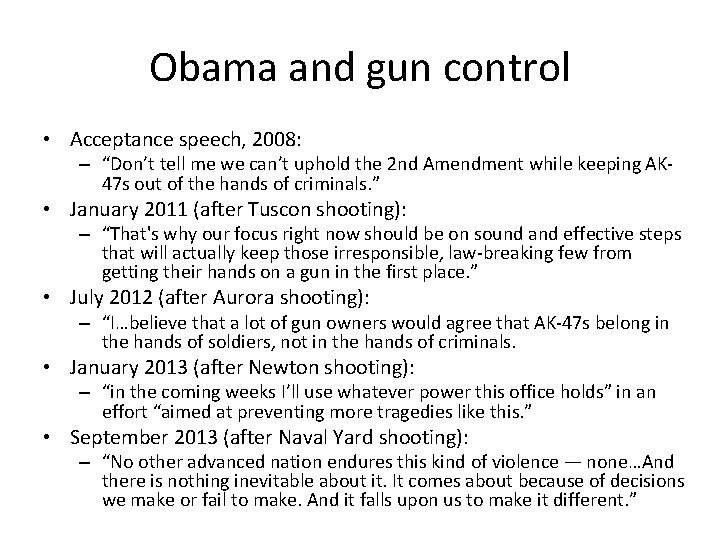 Obama and gun control

• Acceptance speech, 2008:
– “Don’t tell me we can’t uphold the 2nd Amendment while keeping AK-47s out of the hands of criminals.”

• January 2011 (after Tuscon shooting):
– “That's why our focus right now should be on sound and effective steps that will actually keep those irresponsible, law-breaking few from getting their hands on a gun in the first place.”

• July 2012 (after Aurora shooting):
– “I…believe that a lot of gun owners would agree that AK-47s belong in the hands of soldiers, not in the hands of criminals.

• January 2013 (after Newton shooting):
– “in the coming weeks I’ll use whatever power this office holds” in an effort “aimed at preventing more tragedies like this.”

• September 2013 (after Naval Yard shooting):
– “No other advanced nation endures this kind of violence — none…And there is nothing inevitable about it. It comes about because of decisions we make or fail to make. And it falls upon us to make it different.”